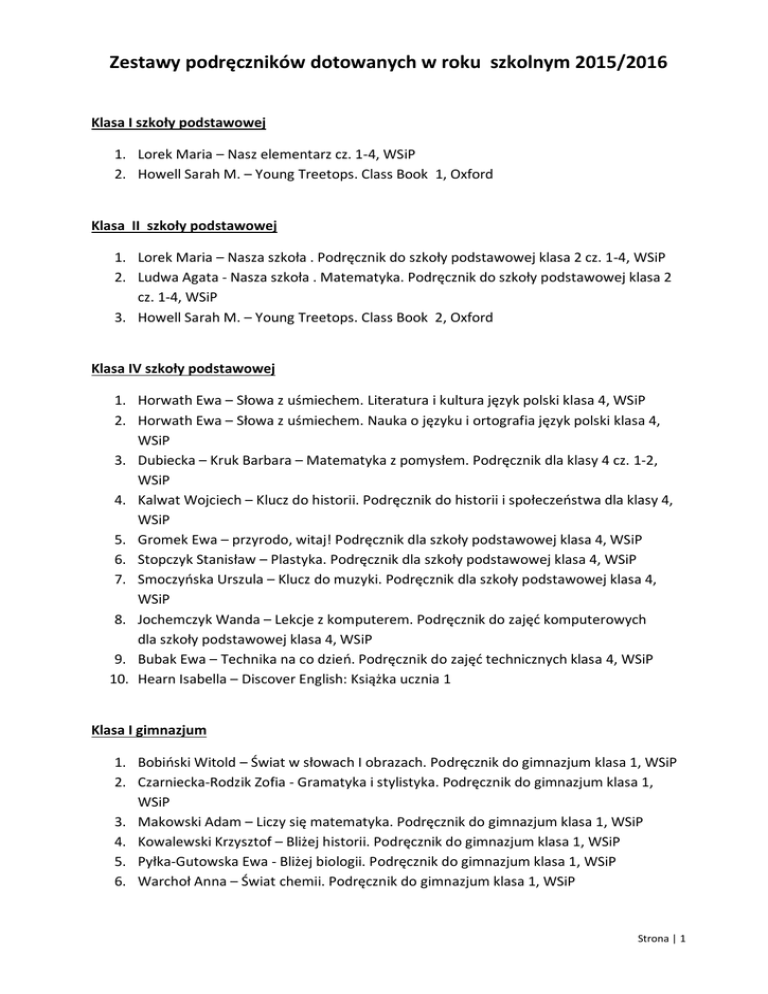 Zestawy podręczników dotowanych w roku szkolnym 2015/2016

Klasa I szkoły podstawowej

1. Lorek Maria – Nasz elementarz cz. 1-4, WSiP
2. Howell Sarah M. – Young Treetops. Class Book 1, Oxford

Klasa II szkoły podstawowej

1. Lorek Maria – Nasza szkoła . Podręcznik do szkoły podstawowej klasa 2 cz. 1-4, WSiP
2. Ludwa Agata - Nasza szkoła . Matematyka. Podręcznik do szkoły podstawowej klasa 2 cz. 1-4, WSiP
3. Howell Sarah M. – Young Treetops. Class Book 2, Oxford

Klasa IV szkoły podstawowej

1. Horwath Ewa – Słowa z uśmiechem. Literatura i kultura język polski klasa 4, WSiP
2. Horwath Ewa – Słowa z uśmiechem. Nauka o języku i ortografia język polski klasa 4, WSiP
3. Dubiecka – Kruk Barbara – Matematyka z pomysłem. Podręcznik dla klasy 4 cz. 1-2, WSiP
4. Kalwat Wojciech – Klucz do historii. Podręcznik do historii i społeczeństwa dla klasy 4, WSiP
5. Gromek Ewa – przyrodo, witaj! Podręcznik dla szkoły podstawowej klasa 4, WSiP
6. Stopczyk Stanisław – Plastyka. Podręcznik dla szkoły podstawowej klasa 4, WSiP
7. Smoczyńska Urszula – Klucz do muzyki. Podręcznik dla szkoły podstawowej klasa 4, WSiP
8. Jochemczyk Wanda – Lekcje z komputerem. Podręcznik do zajęć komputerowych dla szkoły podstawowej klasa 4, WSiP
9. Bubak Ewa – Technika na co dzień. Podręcznik do zajęć technicznych klasa 4, WSiP
10. Hearn Isabella – Discover English: Książka ucznia 1

Klasa I gimnazjum

1. Bobiński Witold – Świat w słowach I obrazach. Podręcznik do gimnazjum klasa 1, WSiP
2. Czarniecka-Rodzik Zofia - Gramatyka i stylistyka. Podręcznik do gimnazjum klasa 1, WSiP
3. Makowski Adam – Liczy się matematyka. Podręcznik do gimnazjum klasa 1, WSiP
4. Kowalewski Krzysztof – Bliżej historii. Podręcznik do gimnazjum klasa 1, WSiP
5. Pyłka-Gutowska Ewa - Bliżej biologii. Podręcznik do gimnazjum klasa 1, WSiP
6. Warchoł Anna – Świat chemii. Podręcznik do gimnazjum klasa 1, WSiP

Strona | 1